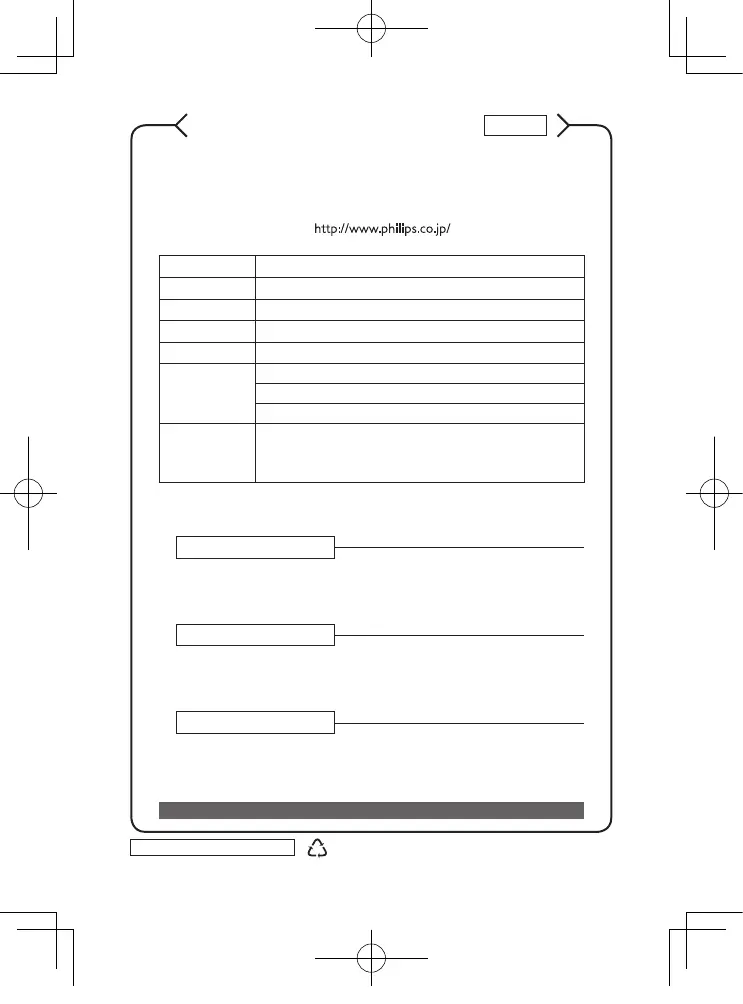 http://www.philips.co.jp/